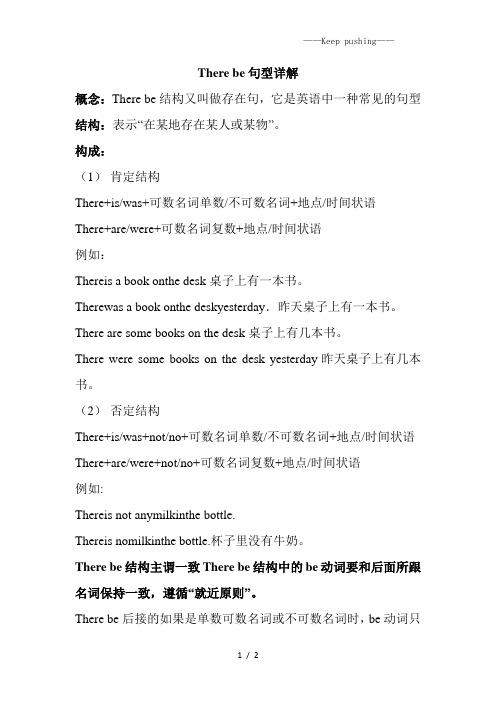 ——Keep pushing——

There be 句型详解

概念：There be 结构又叫做存在句，它是英语中一种常见的句型

结构：表示“在某地存在某人或某物”。

构成：

（1） 肯定结构

There+is/was+可数名词单数/不可数名词+地点/时间状语

There+are/were+可数名词复数+地点/时间状语

例如：

Thereis a book onthe desk 桌子上有一本书。

Therewas a book onthe deskyesterday．昨天桌子上有一本书。

There are some books on the desk 桌子上有几本书。

There were some books on the desk yesterday 昨天桌子上有几本书。

（2） 否定结构

There+is/was+not/no+可数名词单数/不可数名词+地点/时间状语

There+are/were+not/no+可数名词复数+地点/时间状语

例如:

Thereis not anymilkinthe bottle.

Thereis nomilkinthe bottle.杯子里没有牛奶。

There be 结构主谓一致 There be 结构中的 be 动词要和后面所跟名词保持一致，遵循“就近原则”。

There be 后接的如果是单数可数名词或不可数名词时，be 动词只

1 / 2